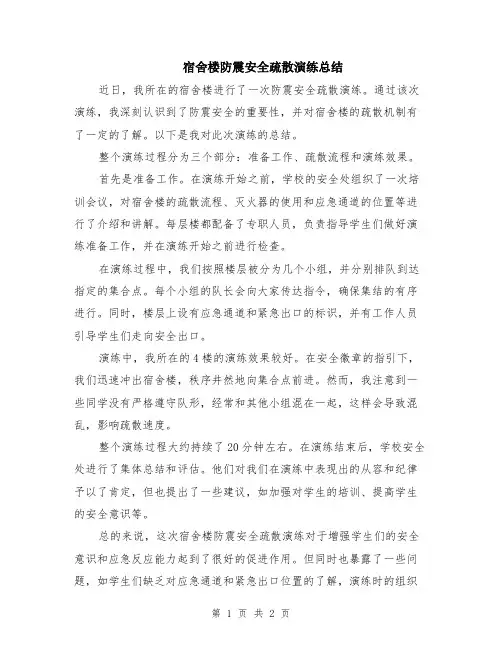 宿舍楼防震安全疏散演练总结

近日，我所在的宿舍楼进行了一次防震安全疏散演练。通过该次演练，我深刻认识到了防震安全的重要性，并对宿舍楼的疏散机制有了一定的了解。以下是我对此次演练的总结。

整个演练过程分为三个部分：准备工作、疏散流程和演练效果。

首先是准备工作。在演练开始之前，学校的安全处组织了一次培训会议，对宿舍楼的疏散流程、灭火器的使用和应急通道的位置等进行了介绍和讲解。每层楼都配备了专职人员，负责指导学生们做好演练准备工作，并在演练开始之前进行检查。

在演练过程中，我们按照楼层被分为几个小组，并分别排队到达指定的集合点。每个小组的队长会向大家传达指令，确保集结的有序进行。同时，楼层上设有应急通道和紧急出口的标识，并有工作人员引导学生们走向安全出口。

演练中，我所在的4楼的演练效果较好。在安全徽章的指引下，我们迅速冲出宿舍楼，秩序井然地向集合点前进。然而，我注意到一些同学没有严格遵守队形，经常和其他小组混在一起，这样会导致混乱，影响疏散速度。

整个演练过程大约持续了20分钟左右。在演练结束后，学校安全处进行了集体总结和评估。他们对我们在演练中表现出的从容和纪律予以了肯定，但也提出了一些建议，如加强对学生的培训、提高学生的安全意识等。

总的来说，这次宿舍楼防震安全疏散演练对于增强学生们的安全意识和应急反应能力起到了很好的促进作用。但同时也暴露了一些问题，如学生们缺乏对应急通道和紧急出口位置的了解，演练时的组织

第 1 页 共 2 页